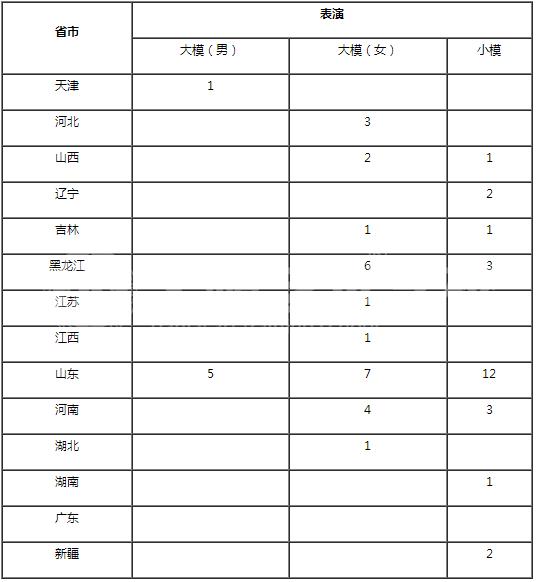 | 省市 | 表演 | | |
|---|---|---|---|
| | 大模（男） | 大模（女） | 小模 |
| 天津 | 1 | | |
| 河北 | | 3 | |
| 山西 | | 2 | 1 |
| 辽宁 | | | 2 |
| 吉林 | | 1 | 1 |
| 黑龙江 | | 6 | 3 |
| 江苏 | | 1 | |
| 江西 | | 1 | |
| 山东 | 5 | 7 | 12 |
| 河南 | | 4 | 3 |
| 湖北 | | 1 | |
| 湖南 | | | 1 |
| 广东 | | | |
| 新疆 | | | 2 |